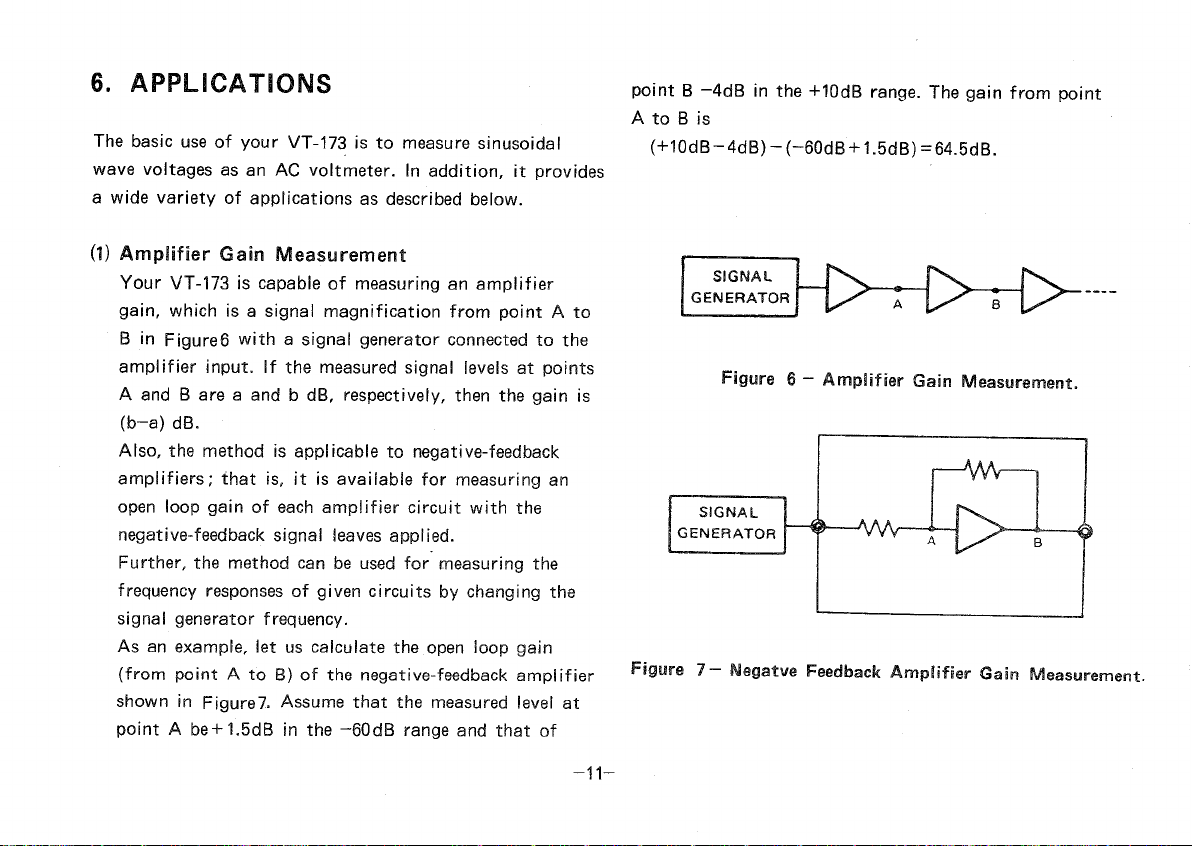 6. APPLICATIONS

The basic use of your VT-173 is to measure sinusoidal wave voltages as an AC voltmeter. In addition, it provides a wide variety of applications as described below.

(1) Amplifier Gain Measurement
Your VT-173 is capable of measuring an amplifier gain, which is a signal magnification from point A to B in Figure6 with a signal generator connected to the amplifier input. If the measured signal levels at points A and B are a and b dB, respectively, then the gain is (b−a) dB.
Also, the method is applicable to negative-feedback amplifiers; that is, it is available for measuring an open loop gain of each amplifier circuit with the negative-feedback signal leaves applied.
Further, the method can be used for measuring the frequency responses of given circuits by changing the signal generator frequency.
As an example, let us calculate the open loop gain (from point A to B) of the negative-feedback amplifier shown in Figure7. Assume that the measured level at point A be+1.5dB in the −60dB range and that of point B −4dB in the +10dB range. The gain from point A to B is
(+10dB−4dB)−(−60dB+1.5dB)=64.5dB.

SIGNAL GENERATOR
A
B

Figure 6 − Amplifier Gain Measurement.

SIGNAL GENERATOR
A
B

Figure 7− Negatve Feedback Amplifier Gain Measurement.

−11−